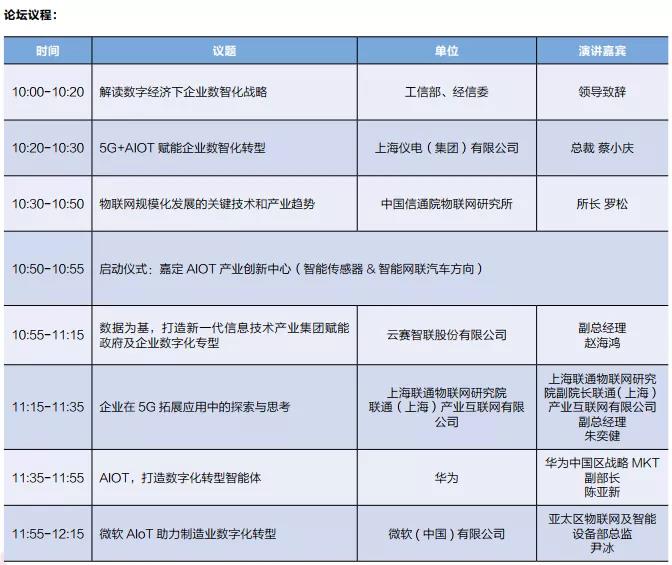 论坛议程：

| 时间 | 议题 | 单位 | 演讲嘉宾 |
|---|---|---|---|
| 10:00-10:20 | 解读数字经济下企业数智化战略 | 工信部、经信委 | 领导致辞 |
| 10:20-10:30 | 5G+AIOT 赋能企业数智化转型 | 上海仪电（集团）有限公司 | 总裁 蔡小庆 |
| 10:30-10:50 | 物联网规模化发展的关键技术和产业趋势 | 中国信通院物联网研究所 | 所长 罗松 |
| 10:50-10:55 | 启动仪式：嘉定 AIOT 产业创新中心（智能传感器 & 智能网联汽车方向） | | |
| 10:55-11:15 | 数据为基，打造新一代信息技术产业集团赋能政府及企业数字化专型 | 云赛智联股份有限公司 | 副总经理 赵海鸿 |
| 11:15-11:35 | 企业在 5G 拓展应用中的探索与思考 | 上海联通物联网研究院 联通（上海）产业互联网有限公司 | 上海联通物联网研究院副院长联通（上海）产业互联网有限公司副总经理 朱奕健 |
| 11:35-11:55 | AIOT，打造数字化转型智能体 | 华为 | 华为中国区战略 MKT 副部长 陈亚新 |
| 11:55-12:15 | 微软 AIoT 助力制造业数字化转型 | 微软（中国）有限公司 | 亚太区物联网及智能设备部总监 尹冰 |